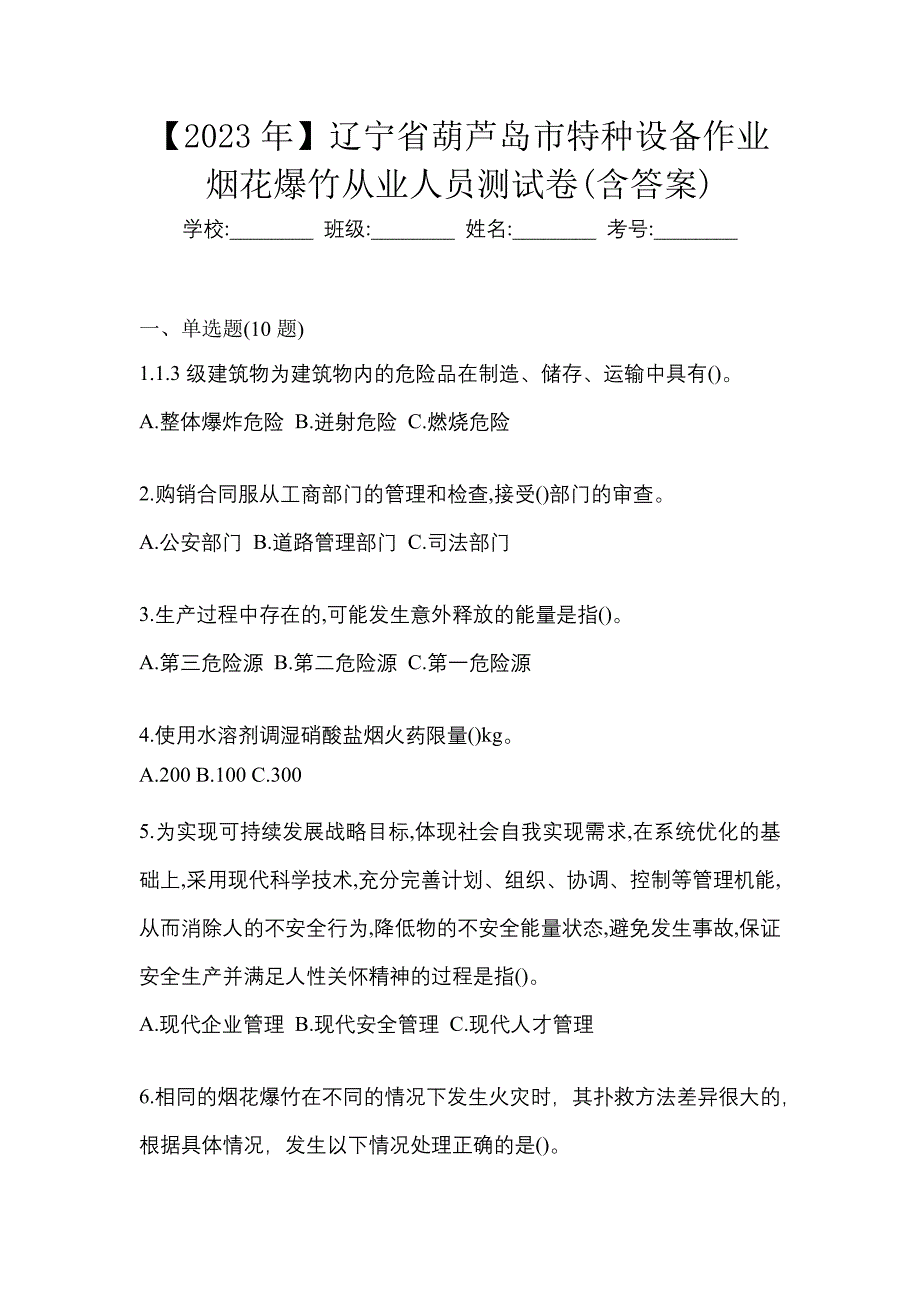 【2023 年】辽宁省葫芦岛市特种设备作业烟花爆竹从业人员测试卷(含答案)

学校:________ 班级:________ 姓名:________ 考号:________

一、单选题(10 题)

1.1.3 级建筑物为建筑物内的危险品在制造、储存、运输中具有()。

A.整体爆炸危险 B.迸射危险 C.燃烧危险

2.购销合同服从工商部门的管理和检查,接受()部门的审查。

A.公安部门 B.道路管理部门 C.司法部门

3.生产过程中存在的,可能发生意外释放的能量是指()。

A.第三危险源 B.第二危险源 C.第一危险源

4.使用水溶剂调湿硝酸盐烟火药限量()kg。

A.200 B.100 C.300

5.为实现可持续发展战略目标,体现社会自我实现需求,在系统优化的基础上,采用现代科学技术,充分完善计划、组织、协调、控制等管理机能,从而消除人的不安全行为,降低物的不安全能量状态,避免发生事故,保证安全生产并满足人性关怀精神的过程是指()。

A.现代企业管理 B.现代安全管理 C.现代人才管理

6.相同的烟花爆竹在不同的情况下发生火灾时，其扑救方法差异很大的，根据具体情况，发生以下情况处理正确的是()。